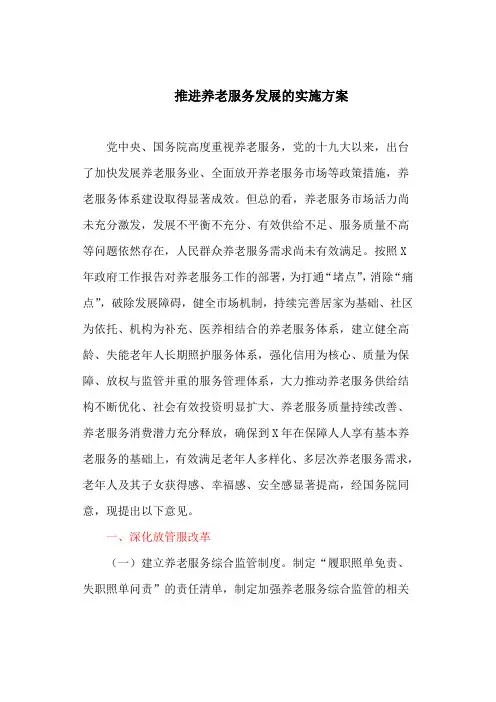 推进养老服务发展的实施方案

党中央、国务院高度重视养老服务，党的十九大以来，出台了加快发展养老服务业、全面放开养老服务市场等政策措施，养老服务体系建设取得显著成效。但总的看，养老服务市场活力尚未充分激发，发展不平衡不充分、有效供给不足、服务质量不高等问题依然存在，人民群众养老服务需求尚未有效满足。按照X年政府工作报告对养老服务工作的部署，为打通“堵点”，消除“痛点”，破除发展障碍，健全市场机制，持续完善居家为基础、社区为依托、机构为补充、医养相结合的养老服务体系，建立健全高龄、失能老年人长期照护服务体系，强化信用为核心、质量为保障、放权与监管并重的服务管理体系，大力推动养老服务供给结构不断优化、社会有效投资明显扩大、养老服务质量持续改善、养老服务消费潜力充分释放，确保到X年在保障人人享有基本养老服务的基础上，有效满足老年人多样化、多层次养老服务需求，老年人及其子女获得感、幸福感、安全感显著提高，经国务院同意，现提出以下意见。

一、深化放管服改革

（一）建立养老服务综合监管制度。制定“履职照单免责、失职照单问责”的责任清单，制定加强养老服务综合监管的相关